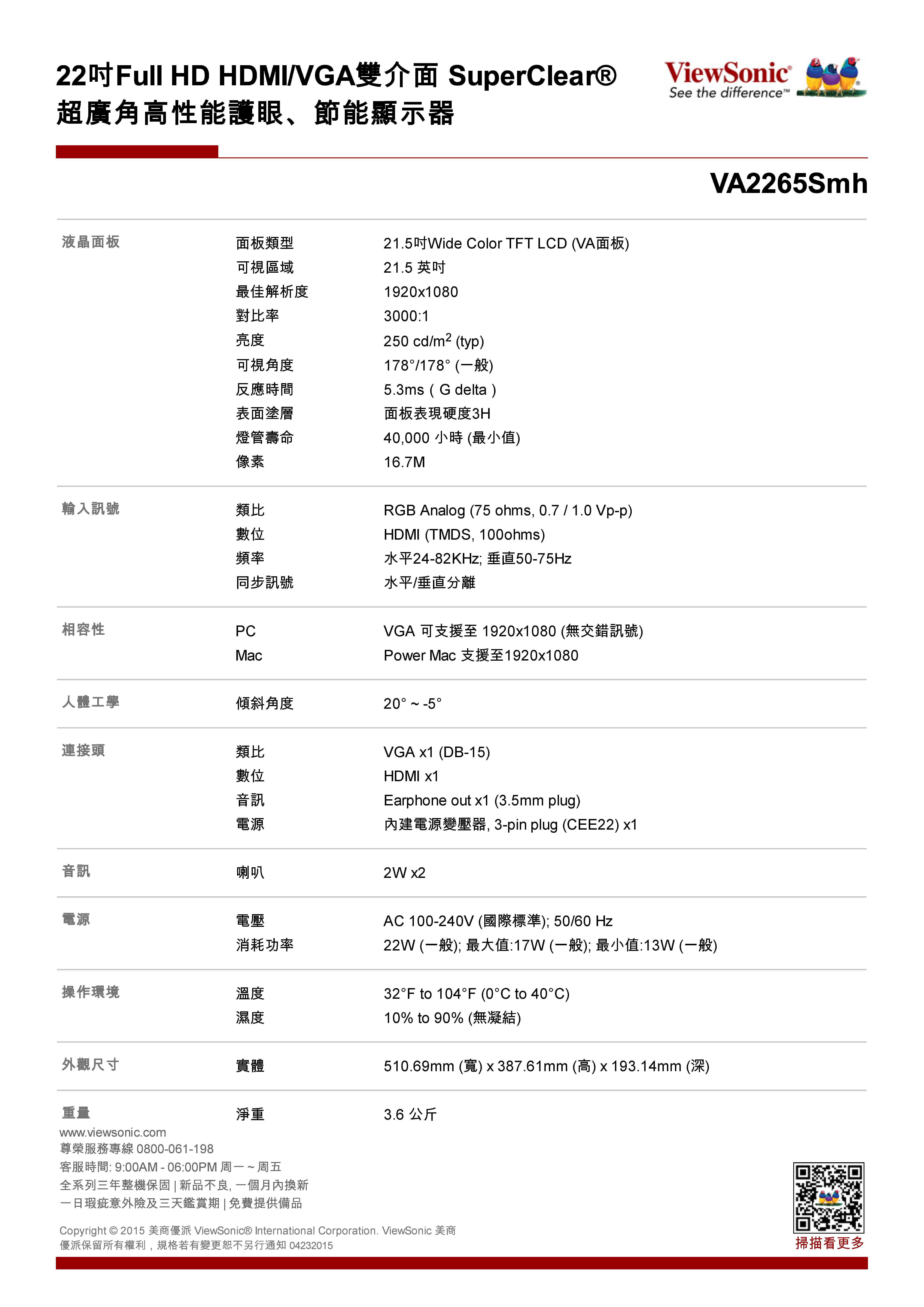 22吋Full HD HDMI/VGA雙介面 SuperClear®
超廣角高性能護眼、節能顯示器

ViewSonic®
See the difference™

VA2265Smh

| | | |
|---|---|---|
| 液晶面板 | 面板類型 | 21.5吋Wide Color TFT LCD (VA面板) |
| | 可視區域 | 21.5 英吋 |
| | 最佳解析度 | 1920x1080 |
| | 對比率 | 3000:1 |
| | 亮度 | 250 cd/m$^2$ (typ) |
| | 可視角度 | 178°/178° (一般) |
| | 反應時間 | 5.3ms ( G delta ) |
| | 表面塗層 | 面板表現硬度3H |
| | 燈管壽命 | 40,000 小時 (最小值) |
| | 像素 | 16.7M |
| 輸入訊號 | 類比 | RGB Analog (75 ohms, 0.7 / 1.0 Vp-p) |
| | 數位 | HDMI (TMDS, 100ohms) |
| | 頻率 | 水平24-82KHz; 垂直50-75Hz |
| | 同步訊號 | 水平/垂直分離 |
| 相容性 | PC | VGA 可支援至 1920x1080 (無交錯訊號) |
| | Mac | Power Mac 支援至1920x1080 |
| 人體工學 | 傾斜角度 | 20° ~ -5° |
| 連接頭 | 類比 | VGA x1 (DB-15) |
| | 數位 | HDMI x1 |
| | 音訊 | Earphone out x1 (3.5mm plug) |
| | 電源 | 內建電源變壓器, 3-pin plug (CEE22) x1 |
| 音訊 | 喇叭 | 2W x2 |
| 電源 | 電壓 | AC 100-240V (國際標準); 50/60 Hz |
| | 消耗功率 | 22W (一般); 最大值:17W (一般); 最小值:13W (一般) |
| 操作環境 | 溫度 | 32°F to 104°F (0°C to 40°C) |
| | 濕度 | 10% to 90% (無凝結) |
| 外觀尺寸 | 實體 | 510.69mm (寬) x 387.61mm (高) x 193.14mm (深) |
| 重量 | 淨重 | 3.6 公斤 |

www.viewsonic.com
尊榮服務專線 0800-061-198
客服時間: 9:00AM - 06:00PM 周一 ~ 周五
全系列三年整機保固 | 新品不良, 一個月內換新
一日瑕疵意外險及三天鑑賞期 | 免費提供備品

Copyright © 2015 美商優派 ViewSonic® International Corporation. ViewSonic 美商優派保留所有權利，規格若有變更恕不另行通知 04232015

掃描看更多